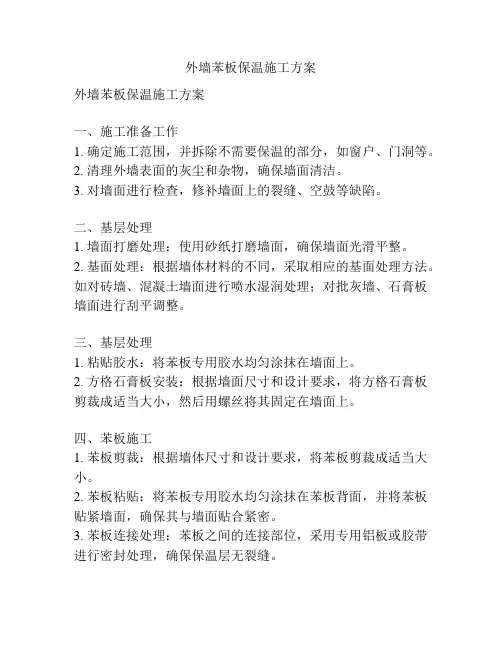 外墙苯板保温施工方案

外墙苯板保温施工方案

一、施工准备工作
1. 确定施工范围，并拆除不需要保温的部分，如窗户、门洞等。
2. 清理外墙表面的灰尘和杂物，确保墙面清洁。
3. 对墙面进行检查，修补墙面上的裂缝、空鼓等缺陷。

二、基层处理
1. 墙面打磨处理：使用砂纸打磨墙面，确保墙面光滑平整。
2. 基面处理：根据墙体材料的不同，采取相应的基面处理方法。如对砖墙、混凝土墙面进行喷水湿润处理；对批灰墙、石膏板墙面进行刮平调整。

三、基层处理
1. 粘贴胶水：将苯板专用胶水均匀涂抹在墙面上。
2. 方格石膏板安装：根据墙面尺寸和设计要求，将方格石膏板剪裁成适当大小，然后用螺丝将其固定在墙面上。

四、苯板施工
1. 苯板剪裁：根据墙体尺寸和设计要求，将苯板剪裁成适当大小。
2. 苯板粘贴：将苯板专用胶水均匀涂抹在苯板背面，并将苯板贴紧墙面，确保其与墙面贴合紧密。
3. 苯板连接处理：苯板之间的连接部位，采用专用铝板或胶带进行密封处理，确保保温层无裂缝。